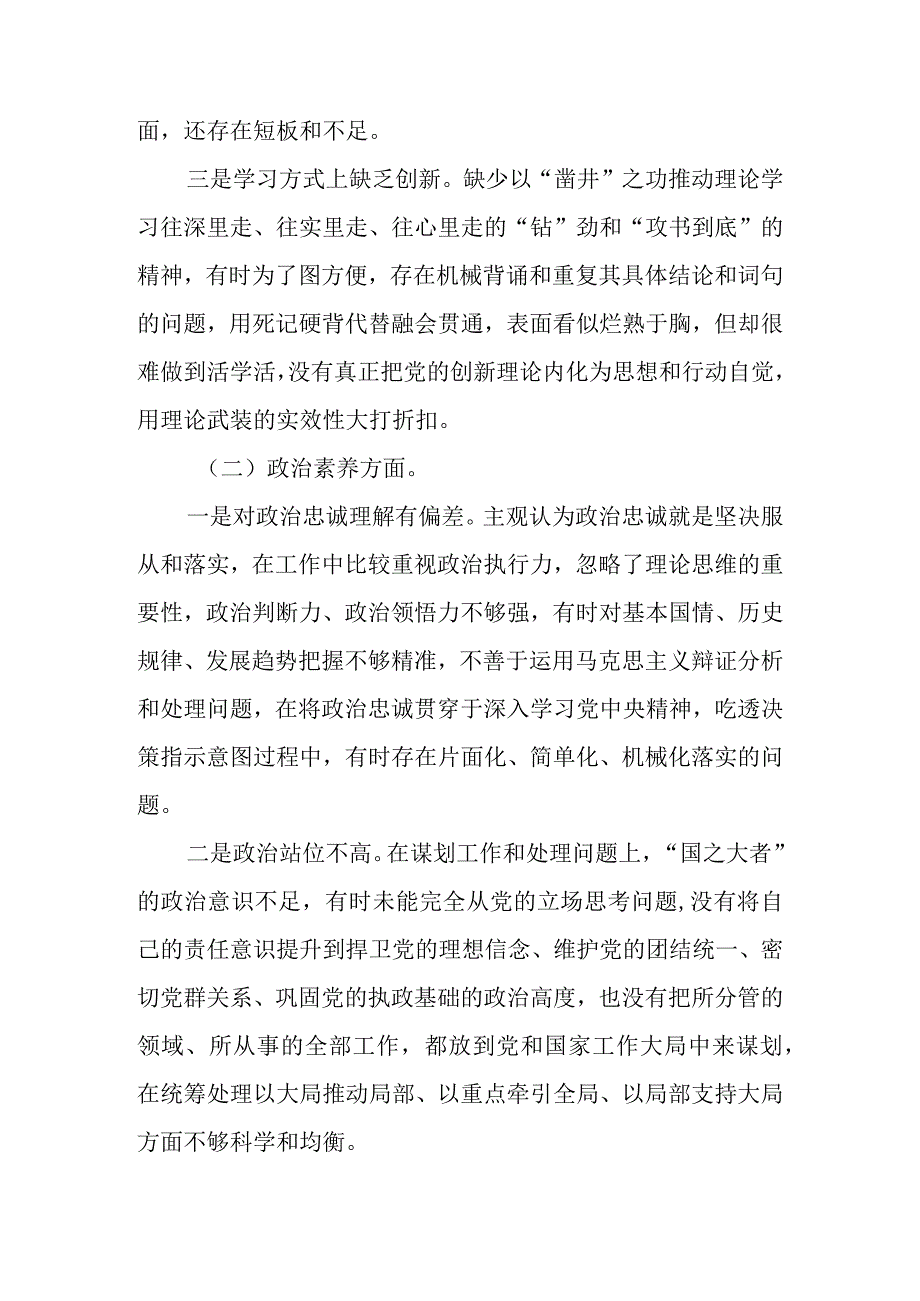 面，还存在短板和不足。

三是学习方式上缺乏创新。缺少以“凿井”之功推动理论学习往深里走、往实里走、往心里走的“钻”劲和“攻书到底”的精神，有时为了图方便，存在机械背诵和重复其具体结论和词句的问题，用死记硬背代替融会贯通，表面看似烂熟于胸，但却很难做到活学活，没有真正把党的创新理论内化为思想和行动自觉，用理论武装的实效性大打折扣。

（二）政治素养方面。

一是对政治忠诚理解有偏差。主观认为政治忠诚就是坚决服从和落实，在工作中比较重视政治执行力，忽略了理论思维的重要性，政治判断力、政治领悟力不够强，有时对基本国情、历史规律、发展趋势把握不够精准，不善于运用马克思主义辩证分析和处理问题，在将政治忠诚贯穿于深入学习党中央精神，吃透决策指示意图过程中，有时存在片面化、简单化、机械化落实的问题。

二是政治站位不高。在谋划工作和处理问题上，“国之大者”的政治意识不足，有时未能完全从党的立场思考问题，没有将自己的责任意识提升到捍卫党的理想信念、维护党的团结统一、密切党群关系、巩固党的执政基础的政治高度，也没有把所分管的领域、所从事的全部工作，都放到党和国家工作大局中来谋划，在统筹处理以大局推动局部、以重点牵引全局、以局部支持大局方面不够科学和均衡。